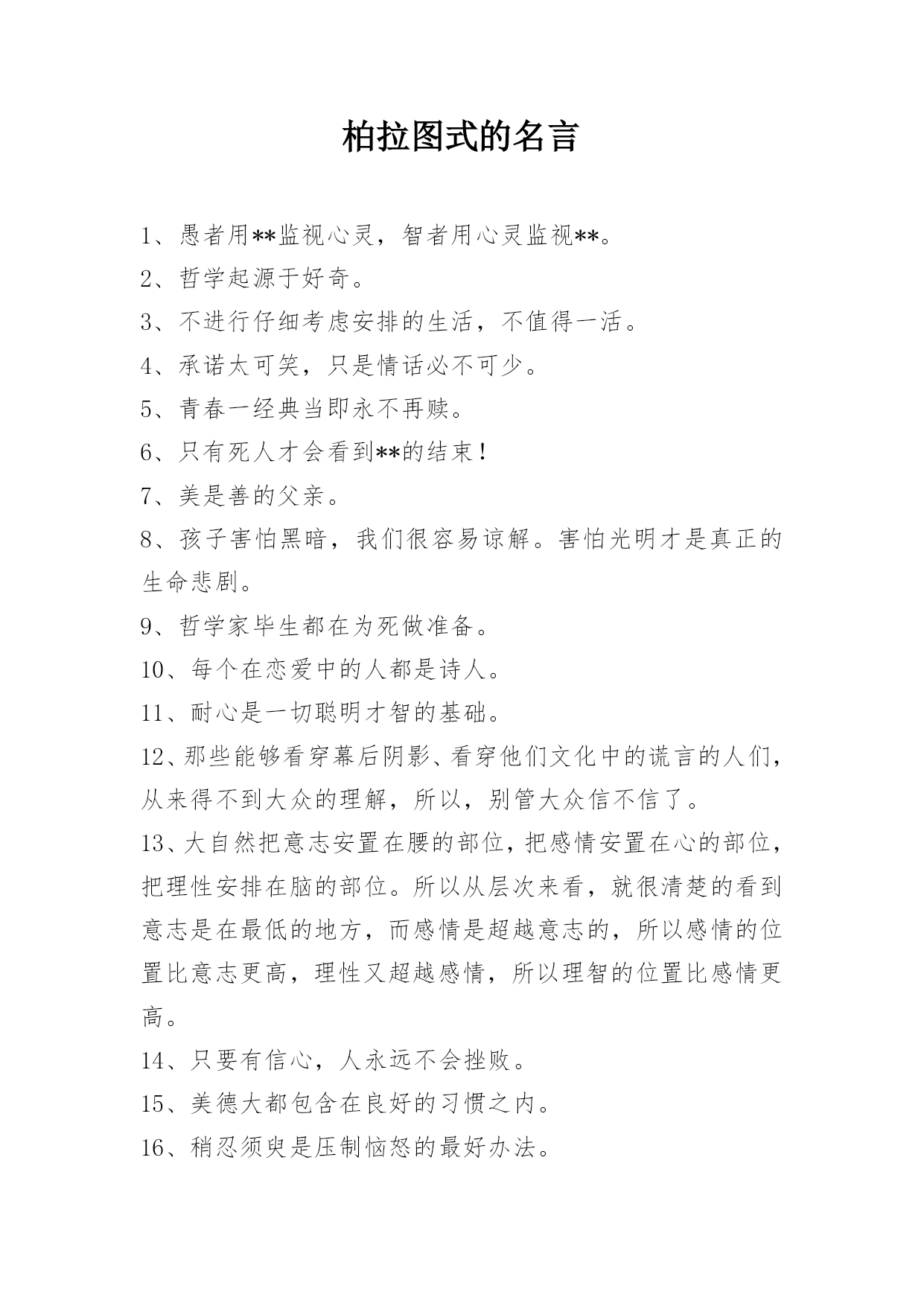 柏拉图式的名言

1、愚者用**监视心灵，智者用心灵监视**。

2、哲学起源于好奇。

3、不进行仔细考虑安排的生活，不值得一活。

4、承诺太可笑，只是情话必不可少。

5、青春一经典当即永不再赎。

6、只有死人才会看到**的结束！

7、美是善的父亲。

8、孩子害怕黑暗，我们很容易谅解。害怕光明才是真正的生命悲剧。

9、哲学家毕生都在为死做准备。

10、每个在恋爱中的人都是诗人。

11、耐心是一切聪明才智的基础。

12、那些能够看穿幕后阴影、看穿他们文化中的谎言的人们，从来得不到大众的理解，所以，别管大众信不信了。

13、大自然把意志安置在腰的部位，把感情安置在心的部位，把理性安排在脑的部位。所以从层次来看，就很清楚的看到意志是在最低的地方，而感情是超越意志的，所以感情的位置比意志更高，理性又超越感情，所以理智的位置比感情更高。

14、只要有信心，人永远不会挫败。

15、美德大都包含在良好的习惯之内。

16、稍忍须臾是压制恼怒的最好办法。